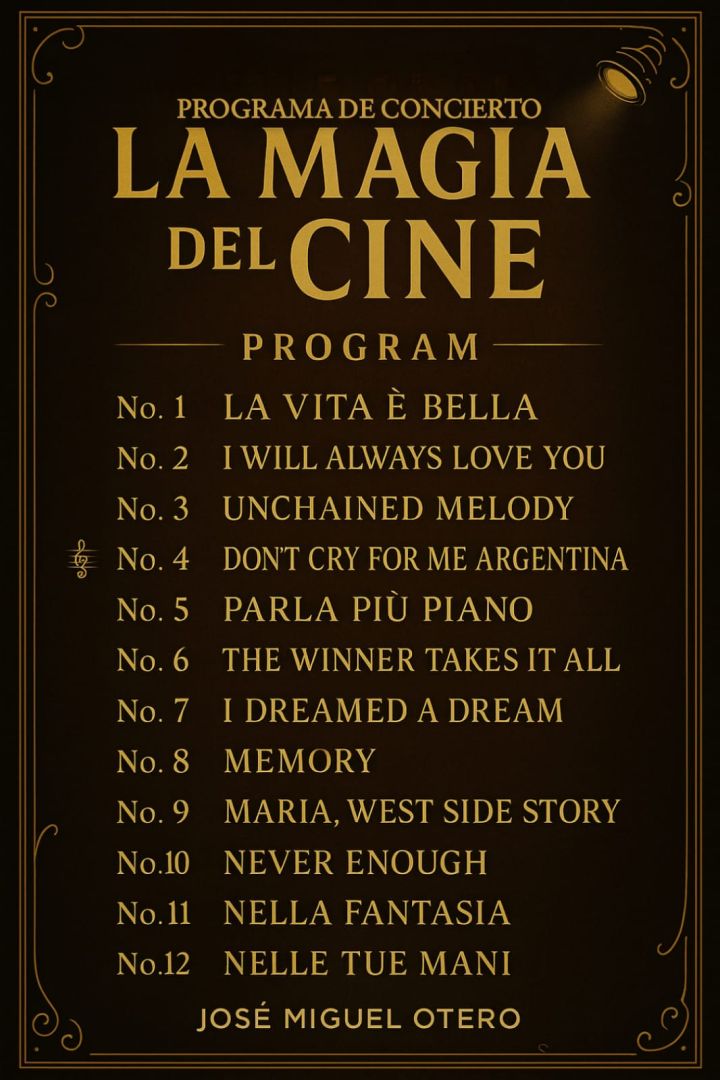 PROGRAMA DE CONCIERTO
LA MAGIA DEL CINE

PROGRAM

No. 1 LA VITA È BELLA
No. 2 I WILL ALWAYS LOVE YOU
No. 3 UNCHAINED MELODY
No. 4 DON'T CRY FOR ME ARGENTINA
No. 5 PARLA PIÙ PIANO
No. 6 THE WINNER TAKES IT ALL
No. 7 I DREAMED A DREAM
No. 8 MEMORY
No. 9 MARIA, WEST SIDE STORY
No.10 NEVER ENOUGH
No.11 NELLA FANTASIA
No.12 NELLE TUE MANI

JOSÉ MIGUEL OTERO